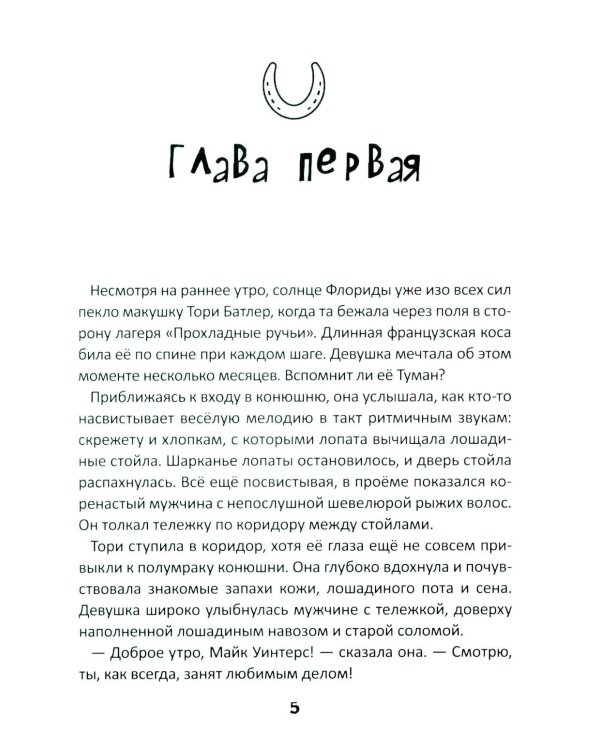 Глава первая

Несмотря на раннее утро, солнце Флориды уже изо всех сил пекло макушку Тори Батлер, когда та бежала через поля в сторону лагеря «Прохладные ручьи». Длинная французская коса била её по спине при каждом шаге. Девушка мечтала об этом моменте несколько месяцев. Вспомнит ли её Туман?

Приближаясь к входу в конюшню, она услышала, как кто-то насвистывает весёлую мелодию в такт ритмичным звукам: скрежету и хлопкам, с которыми лопата вычищала лошадиные стойла. Шарканье лопаты остановилось, и дверь стойла распахнулась. Всё ещё посвистывая, в проёме показался коренастый мужчина с непослушной шевелюрой рыжих волос. Он толкал тележку по коридору между стойлами.

Тори ступила в коридор, хотя её глаза ещё не совсем привыкли к полумраку конюшни. Она глубоко вдохнула и почувствовала знакомые запахи кожи, лошадиного пота и сена. Девушка широко улыбнулась мужчине с тележкой, доверху наполненной лошадиным навозом и старой соломой.

— Доброе утро, Майк Уинтерс! — сказала она. — Смотрю, ты, как всегда, занят любимым делом!

5